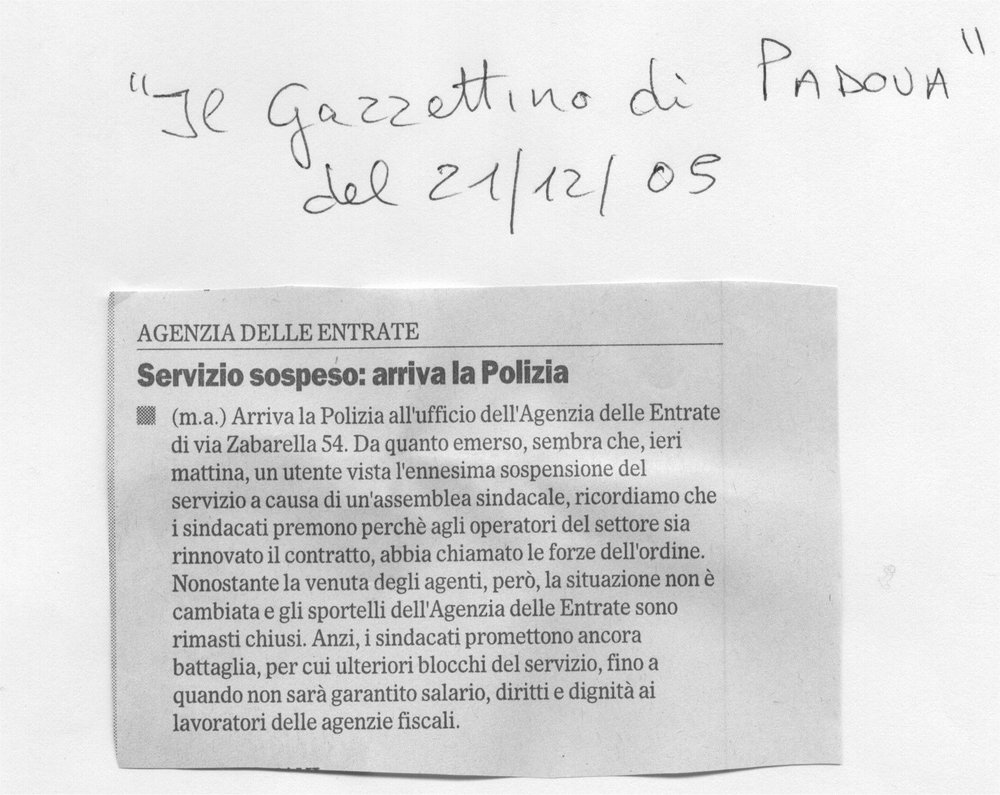 "Il Gazzettino di PADOVA"
del 21/12/05

AGENZIA DELLE ENTRATE

Servizio sospeso: arriva la Polizia

(m.a.) Arriva la Polizia all'ufficio dell'Agenzia delle Entrate di via Zabarella 54. Da quanto emerso, sembra che, ieri mattina, un utente vista l'ennesima sospensione del servizio a causa di un'assemblea sindacale, ricordiamo che i sindacati premono perchè agli operatori del settore sia rinnovato il contratto, abbia chiamato le forze dell'ordine. Nonostante la venuta degli agenti, però, la situazione non è cambiata e gli sportelli dell'Agenzia delle Entrate sono rimasti chiusi. Anzi, i sindacati promettono ancora battaglia, per cui ulteriori blocchi del servizio, fino a quando non sarà garantito salario, diritti e dignità ai lavoratori delle agenzie fiscali.